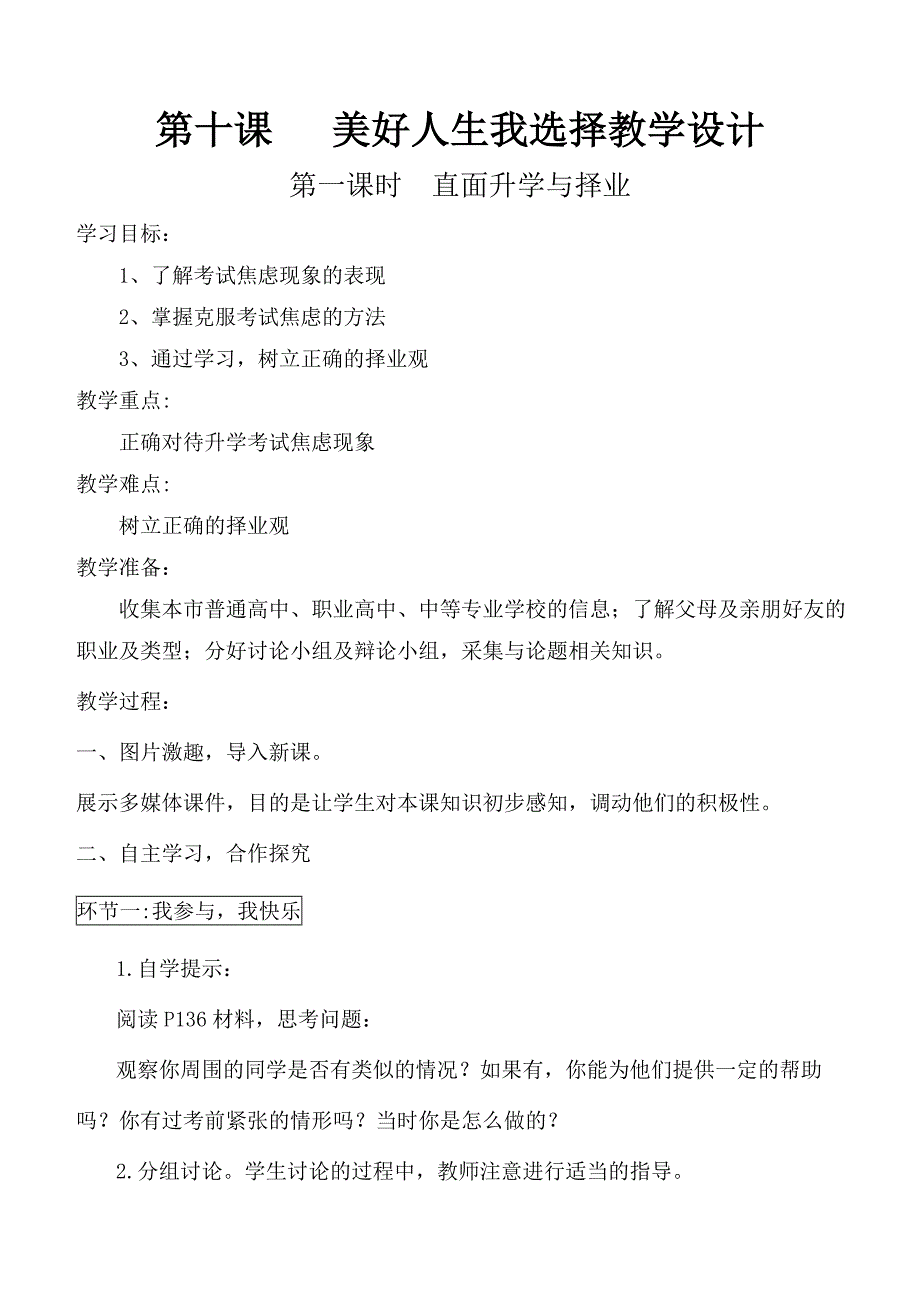 第十课　美好人生我选择教学设计

第一课时　直面升学与择业

学习目标：

1、了解考试焦虑现象的表现

2、掌握克服考试焦虑的方法

3、通过学习，树立正确的择业观

教学重点:

正确对待升学考试焦虑现象

教学难点:

树立正确的择业观

教学准备：

收集本市普通高中、职业高中、中等专业学校的信息；了解父母及亲朋好友的职业及类型；分好讨论小组及辩论小组，采集与论题相关知识。

教学过程：

一、图片激趣，导入新课。

展示多媒体课件，目的是让学生对本课知识初步感知，调动他们的积极性。

二、自主学习，合作探究

环节一:我参与，我快乐

1.自学提示：

阅读P136材料，思考问题：

观察你周围的同学是否有类似的情况？如果有，你能为他们提供一定的帮助吗？你有过考前紧张的情形吗？当时你是怎么做的？

2.分组讨论。学生讨论的过程中，教师注意进行适当的指导。